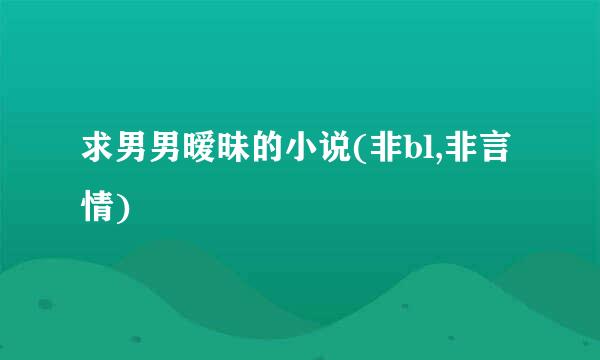 求男男暧昧的小说(非bl,非言情)